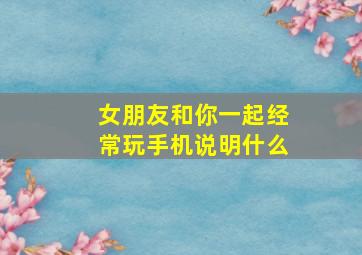 女朋友和你一起经常玩手机说明什么